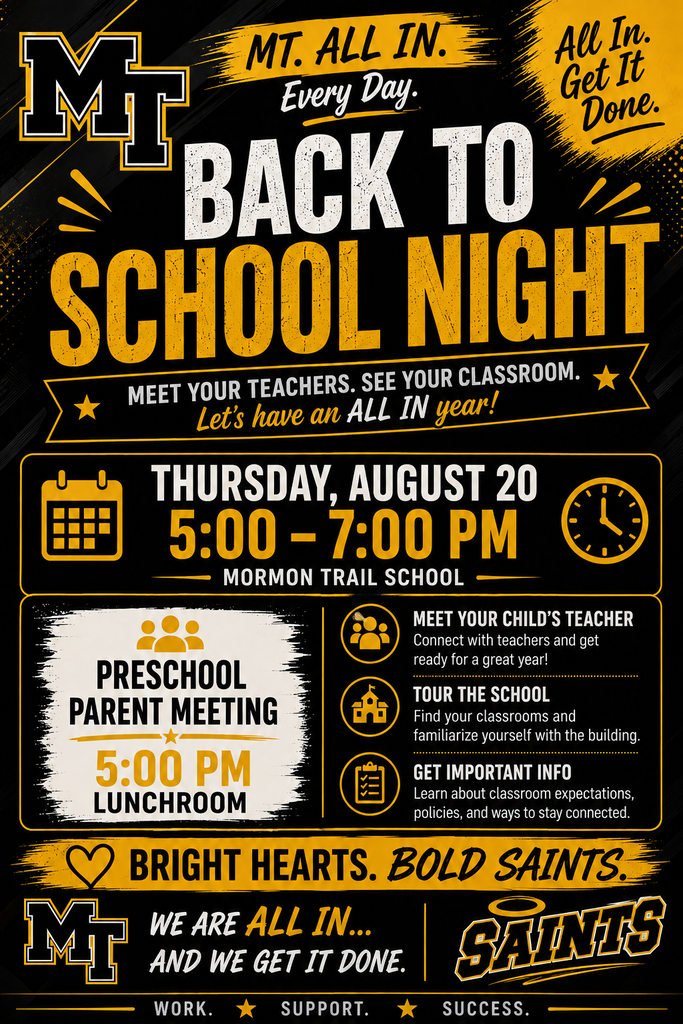 MT

MT. ALL IN.
Every Day.

All In.
Get It
Done.

BACK TO
SCHOOL NIGHT

MEET YOUR TEACHERS. SEE YOUR CLASSROOM.
Let's have an ALL IN year!

THURSDAY, AUGUST 20
5:00 – 7:00 PM
MORMON TRAIL SCHOOL

PRESCHOOL
PARENT MEETING
5:00 PM
LUNCHROOM

MEET YOUR CHILD'S TEACHER
Connect with teachers and get ready for a great year!

TOUR THE SCHOOL
Find your classrooms and familiarize yourself with the building.

GET IMPORTANT INFO
Learn about classroom expectations, policies, and ways to stay connected.

BRIGHT HEARTS. BOLD SAINTS.

MT

WE ARE ALL IN...
AND WE GET IT DONE.

SAINTS

WORK. SUPPORT. SUCCESS.